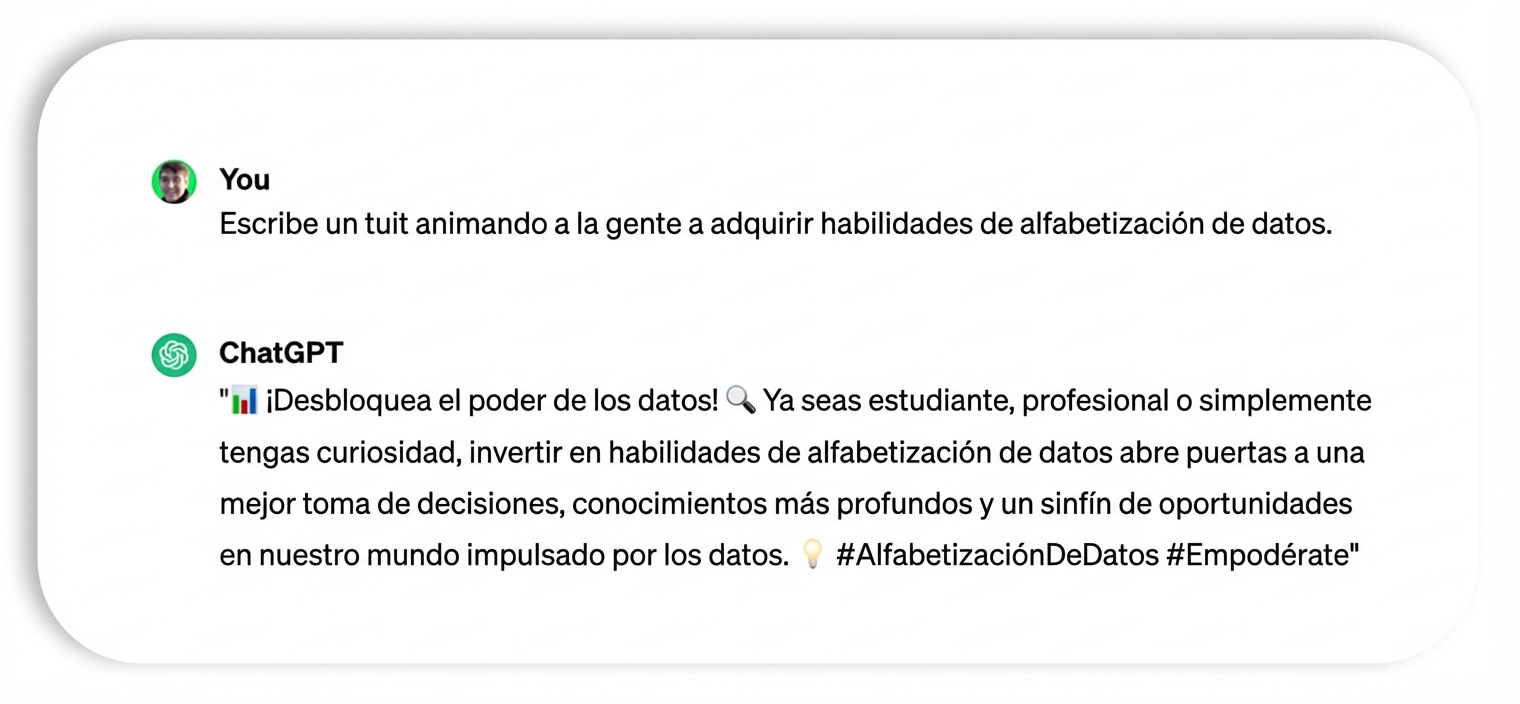 You
Escribe un tuit animando a la gente a adquirir habilidades de alfabetización de datos.

ChatGPT
"📊 ¡Desbloquea el poder de los datos! 🔍 Ya seas estudiante, profesional o simplemente tengas curiosidad, invertir en habilidades de alfabetización de datos abre puertas a una mejor toma de decisiones, conocimientos más profundos y un sinfín de oportunidades en nuestro mundo impulsado por los datos. 💡 #AlfabetizaciónDeDatos #Empodérate"